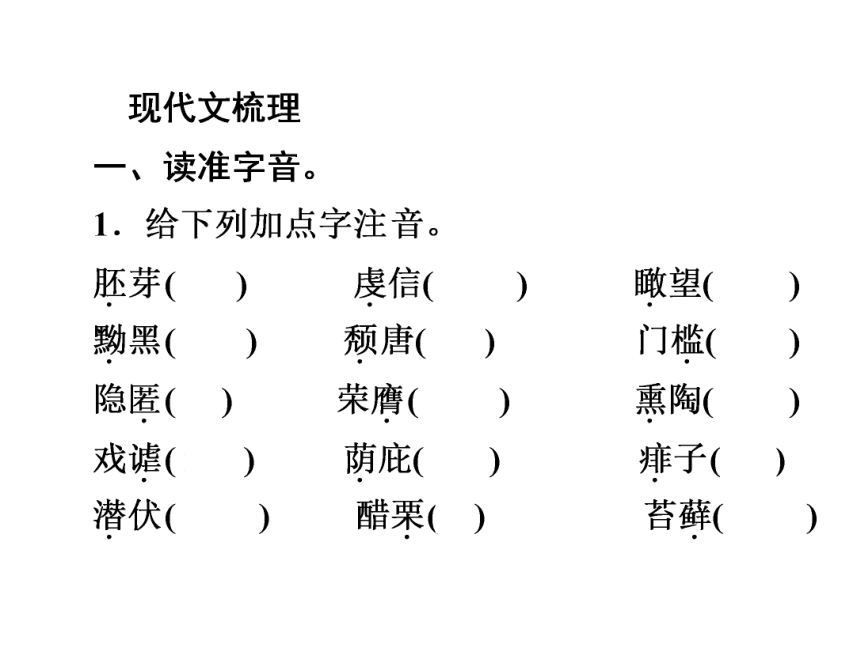 现代文梳理

一、读准字音。

1．给下列加点字注音。

胚芽(　　)　　虔信(　　)　　瞰望(　　)

黝黑(　　)　　颓唐(　　)　　门槛(　　)

隐匿(　　)　　荣膺(　　)　　熏陶(　　)

戏谑(　　)　　荫庇(　　)　　痱子(　　)

潜伏(　　)　　醋栗(　　)　　苔藓(　　)